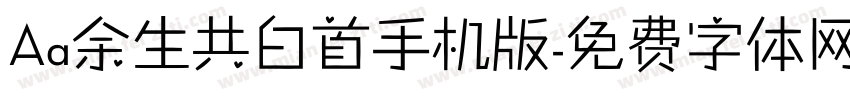 Aa余生共白首手机版-免费字体网